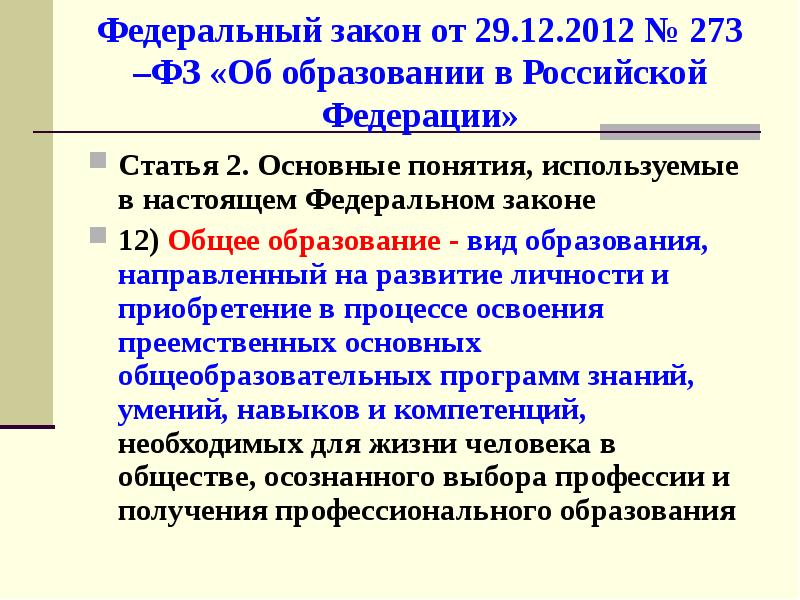 Федеральный закон от 29.12.2012 № 273 –ФЗ «Об образовании в Российской Федерации»

Статья 2. Основные понятия, используемые в настоящем Федеральном законе

12) Общее образование - вид образования, направленный на развитие личности и приобретение в процессе освоения преемственных основных общеобразовательных программ знаний, умений, навыков и компетенций, необходимых для жизни человека в обществе, осознанного выбора профессии и получения профессионального образования